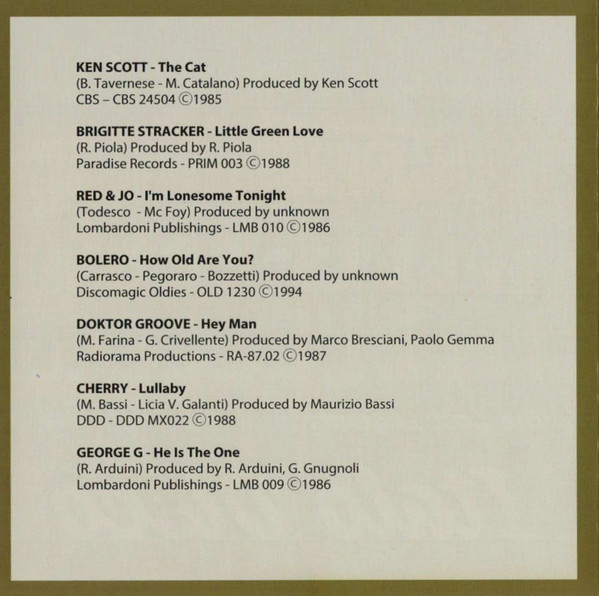 KEN SCOTT - The Cat
(B. Tavernese - M. Catalano) Produced by Ken Scott
CBS – CBS 24504 ©1985

BRIGITTE STRACKER - Little Green Love
(R. Piola) Produced by R. Piola
Paradise Records - PRIM 003 ©1988

RED & JO - I'm Lonesome Tonight
(Todesco - Mc Foy) Produced by unknown
Lombardoni Publishings - LMB 010 ©1986

BOLERO - How Old Are You?
(Carrasco - Pegoraro - Bozzetti) Produced by unknown
Discomagic Oldies - OLD 1230 ©1994

DOKTOR GROOVE - Hey Man
(M. Farina - G. Crivellente) Produced by Marco Bresciani, Paolo Gemma
Radiorama Productions - RA-87.02 ©1987

CHERRY - Lullaby
(M. Bassi - Licia V. Galanti) Produced by Maurizio Bassi
DDD - DDD MX022 ©1988

GEORGE G - He Is The One
(R. Arduini) Produced by R. Arduini, G. Gnugnoli
Lombardoni Publishings - LMB 009 ©1986